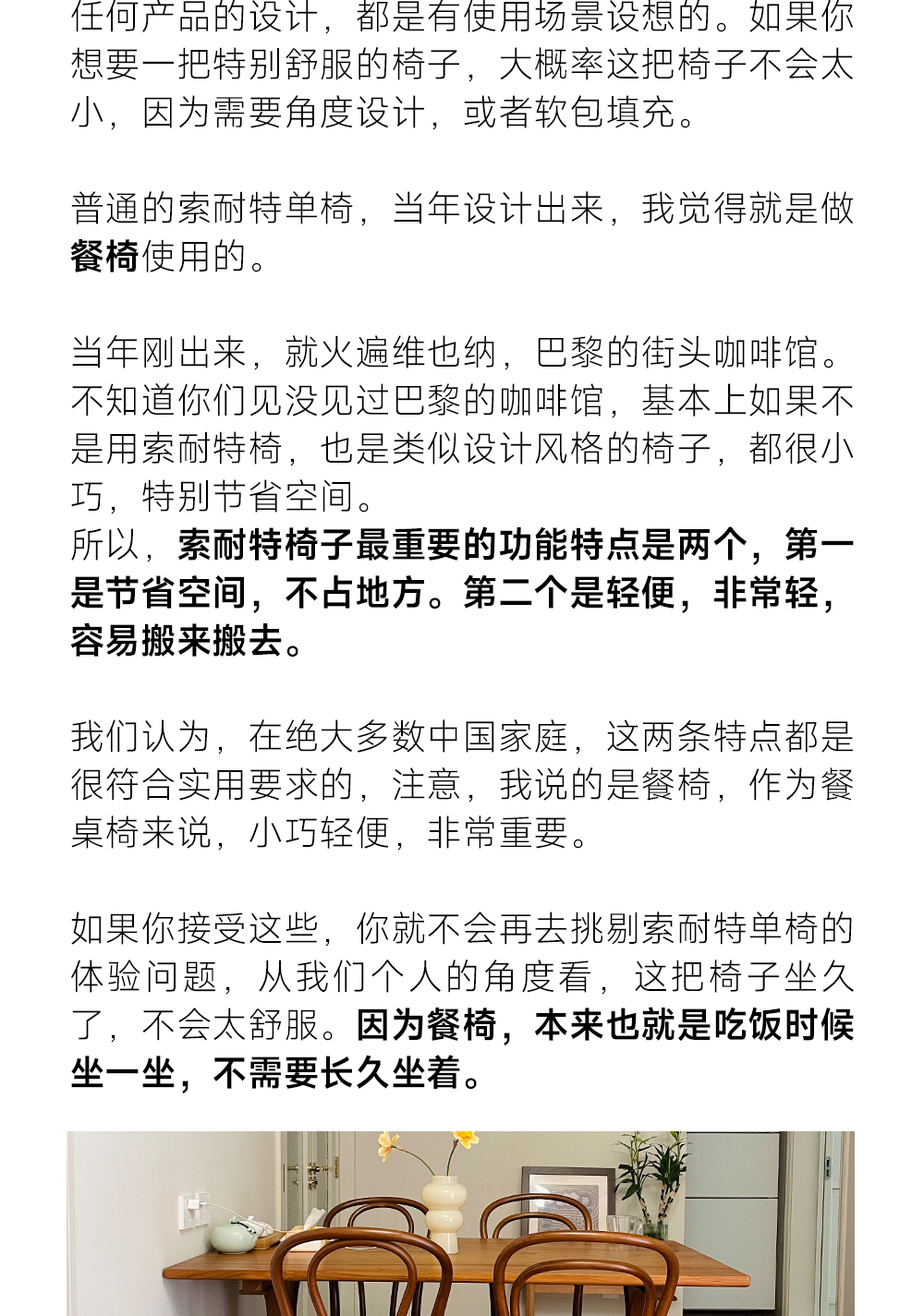 任何产品的设计，都是有使用场景设想的。如果你想要一把特别舒服的椅子，大概率这把椅子不会太小，因为需要角度设计，或者软包填充。

普通的索耐特单椅，当年设计出来，我觉得就是做餐椅使用的。

当年刚出来，就火遍维也纳，巴黎的街头咖啡馆。不知道你们见没见过巴黎的咖啡馆，基本上如果不是用索耐特椅，也是类似设计风格的椅子，都很小巧，特别节省空间。
所以，索耐特椅子最重要的功能特点是两个，第一是节省空间，不占地方。第二个是轻便，非常轻，容易搬来搬去。

我们认为，在绝大多数中国家庭，这两条特点都是很符合实用要求的，注意，我说的是餐椅，作为餐桌椅来说，小巧轻便，非常重要。

如果你接受这些，你就不会再去挑剔索耐特单椅的体验问题，从我们个人的角度看，这把椅子坐久了，不会太舒服。因为餐椅，本来也就是吃饭时候坐一坐，不需要长久坐着。